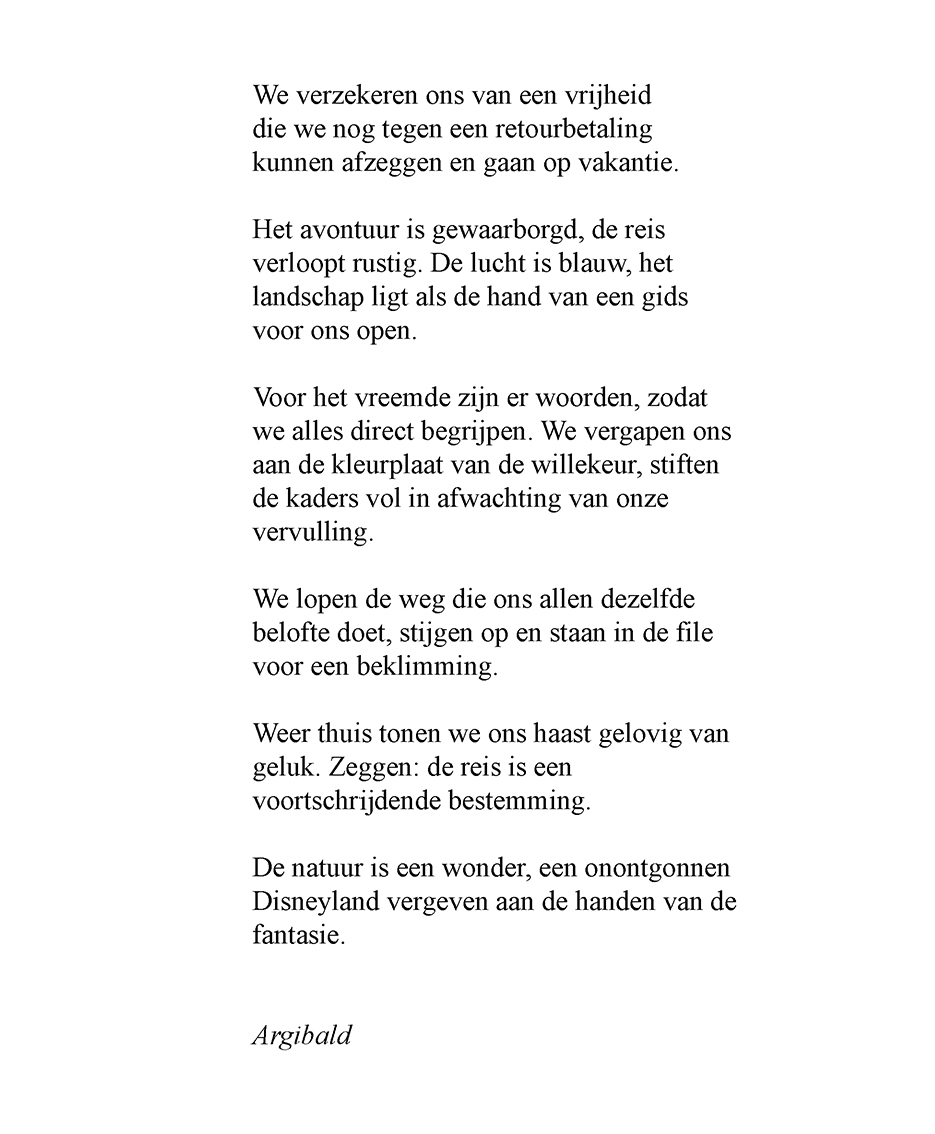 We verzekeren ons van een vrijheid
die we nog tegen een retourbetaling
kunnen afzeggen en gaan op vakantie.

Het avontuur is gewaarborgd, de reis
verloopt rustig. De lucht is blauw, het
landschap ligt als de hand van een gids
voor ons open.

Voor het vreemde zijn er woorden, zodat
we alles direct begrijpen. We vergapen ons
aan de kleurplaat van de willekeur, stiften
de kaders vol in afwachting van onze
vervulling.

We lopen de weg die ons allen dezelfde
belofte doet, stijgen op en staan in de file
voor een beklimming.

Weer thuis tonen we ons haast gelovig van
geluk. Zeggen: de reis is een
voortschrijdende bestemming.

De natuur is een wonder, een onontgonnen
Disneyland vergeven aan de handen van de
fantasie.

Argibald